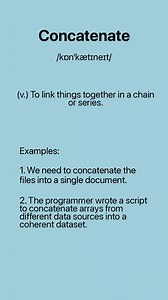 Concatenate

/kɒnˈkætɪneɪt/

(v.) To link things together in a chain or series.

Examples:

1. We need to concatenate the files into a single document.

2. The programmer wrote a script to concatenate arrays from different data sources into a coherent dataset.